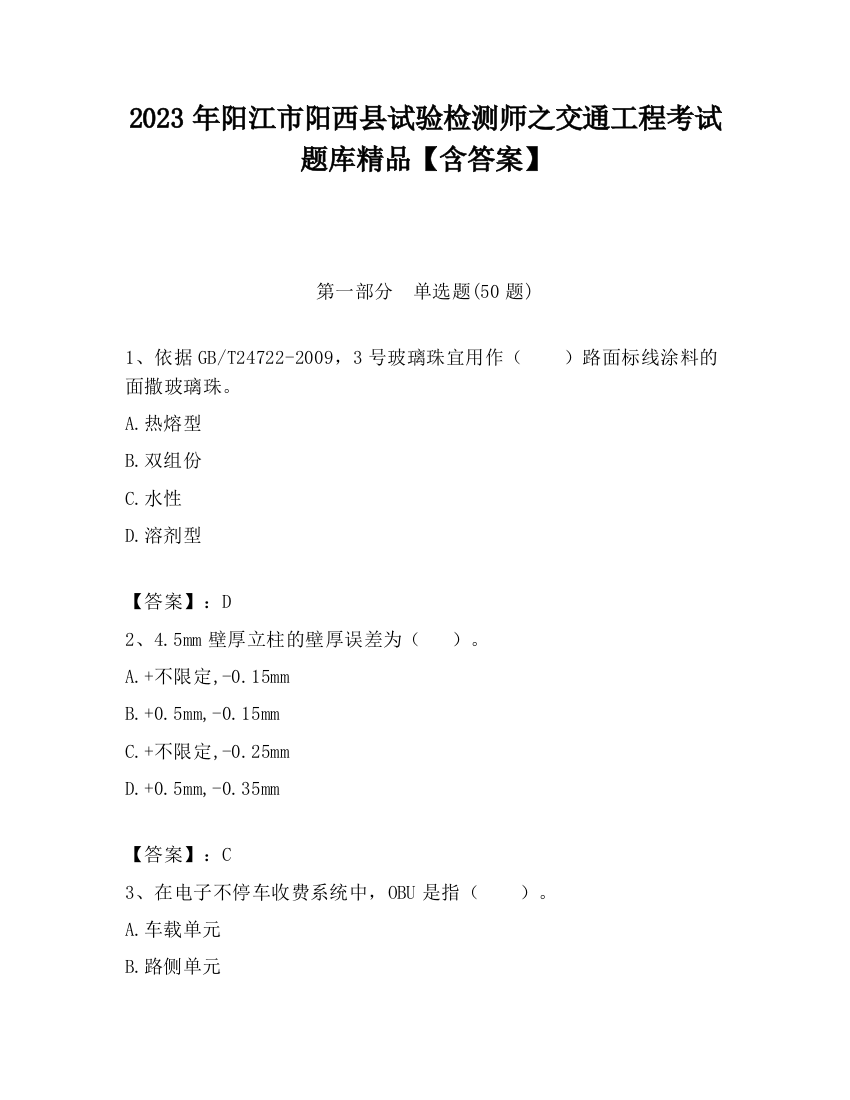 2023 年阳江市阳西县试验检测师之交通工程考试题库精品【含答案】

第一部分　单选题(50 题)

1、依据 GB/T24722-2009，3 号玻璃珠宜用作（　　）路面标线涂料的面撒玻璃珠。

A.热熔型

B.双组份

C.水性

D.溶剂型

【答案】：D

2、4.5mm 壁厚立柱的壁厚误差为（　　）。

A.+不限定,-0.15mm

B.+0.5mm,-0.15mm

C.+不限定,-0.25mm

D.+0.5mm,-0.35mm

【答案】：C

3、在电子不停车收费系统中，OBU 是指（　　）。

A.车载单元

B.路侧单元